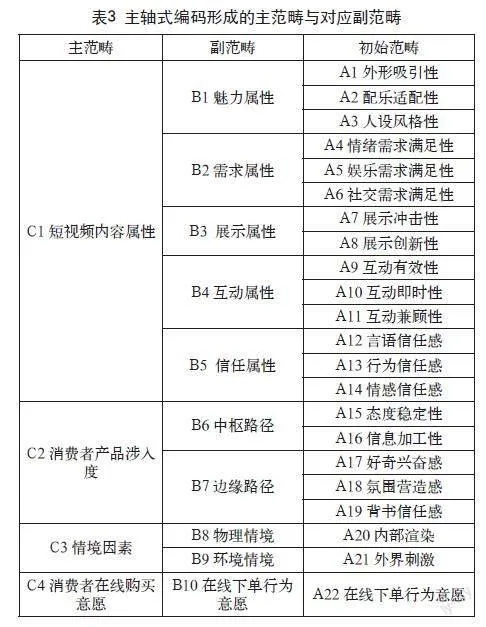 表3 主轴式编码形成的主范畴与对应副范畴

| 主范畴 | 副范畴 | 初始范畴 |
|---|---|---|
| C1 短视频内容属性 | B1 魅力属性 | A1 外形吸引性 |
| | | A2 配乐适配性 |
| | | A3 人设风格性 |
| | B2 需求属性 | A4 情绪需求满足性 |
| | | A5 娱乐需求满足性 |
| | | A6 社交需求满足性 |
| | B3 展示属性 | A7 展示冲击性 |
| | | A8 展示创新性 |
| | B4 互动属性 | A9 互动有效性 |
| | | A10 互动即时性 |
| | | A11 互动兼顾性 |
| | B5 信任属性 | A12 言语信任感 |
| | | A13 行为信任感 |
| | | A14 情感信任感 |
| C2 消费者产品涉入度 | B6 中枢路径 | A15 态度稳定性 |
| | | A16 信息加工性 |
| | B7 边缘路径 | A17 好奇兴奋感 |
| | | A18 氛围营造感 |
| | | A19 背书信任感 |
| C3 情境因素 | B8 物理情境 | A20 内部渲染 |
| | B9 环境情境 | A21 外界刺激 |
| C4 消费者在线购买意愿 | B10 在线下单行为意愿 | A22 在线下单行为意愿 |